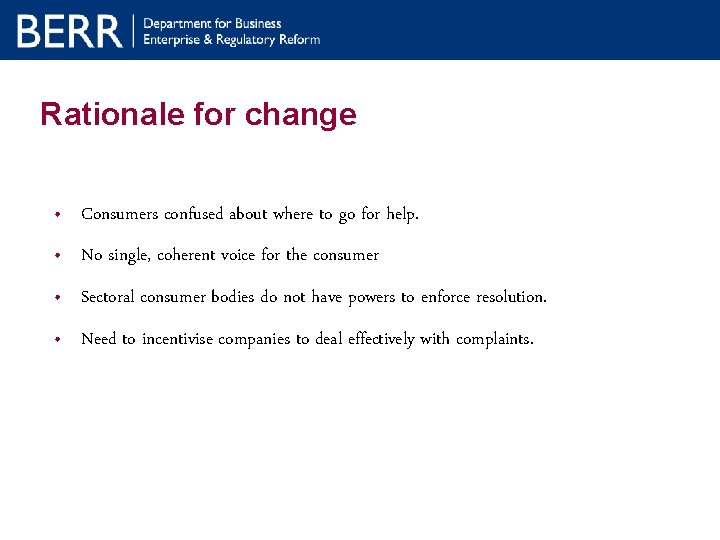 BERR | Department for Business Enterprise & Regulatory Reform

Rationale for change

• Consumers confused about where to go for help.

• No single, coherent voice for the consumer

• Sectoral consumer bodies do not have powers to enforce resolution.

• Need to incentivise companies to deal effectively with complaints.